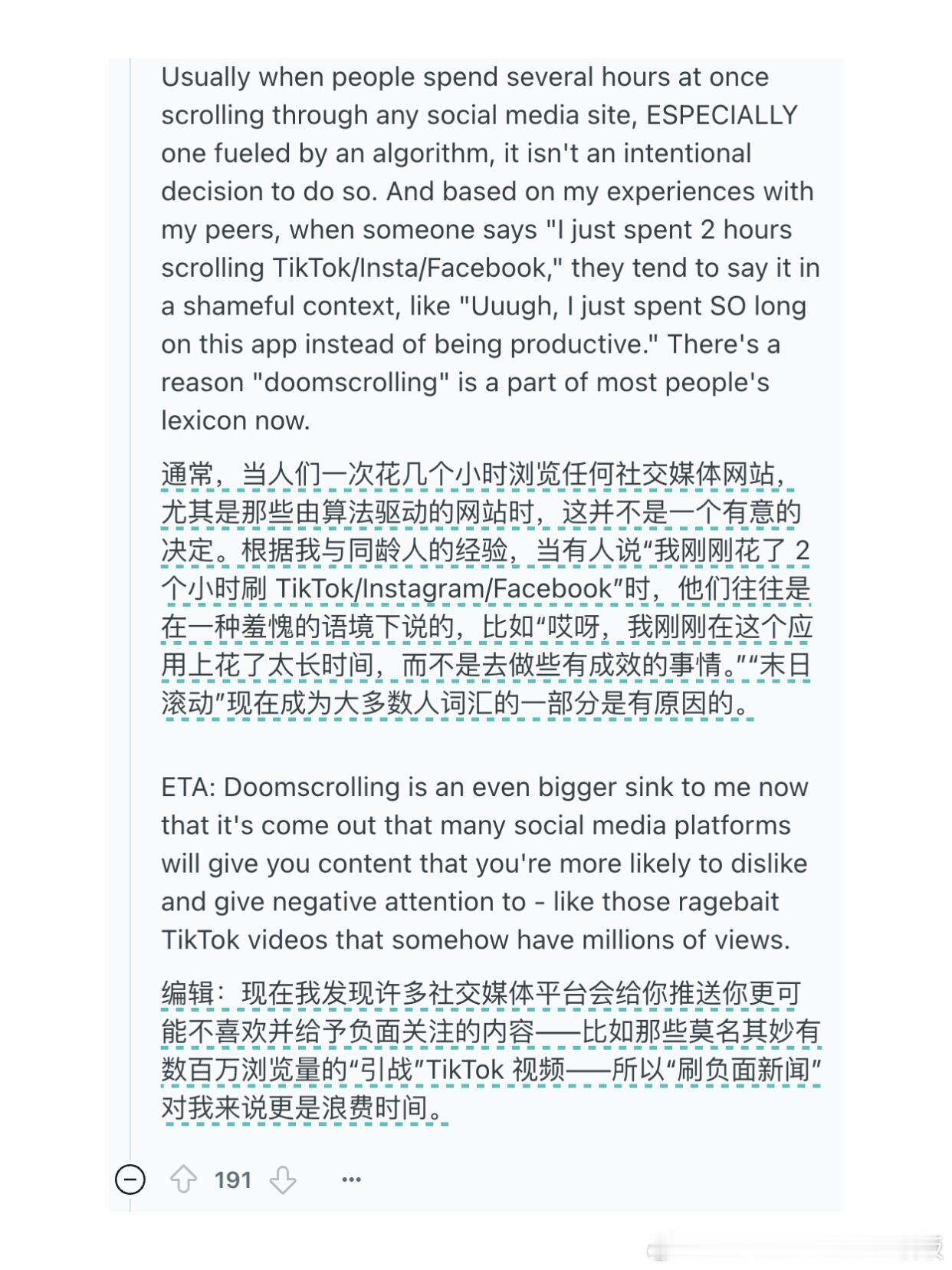 Usually when people spend several hours at once scrolling through any social media site, ESPECIALLY one fueled by an algorithm, it isn't an intentional decision to do so. And based on my experiences with my peers, when someone says "I just spent 2 hours scrolling TikTok/Insta/Facebook," they tend to say it in a shameful context, like "Uuugh, I just spent SO long on this app instead of being productive." There's a reason "doomscrolling" is a part of most people's lexicon now.

通常，当人们一次花几个小时浏览任何社交媒体网站，尤其是那些由算法驱动的网站时，这并不是一个有意的决定。根据我与同龄人的经验，当有人说“我刚刚花了 2 个小时刷 TikTok/Instagram/Facebook”时，他们往往是在一种羞愧的语境下说的，比如“哎呀，我刚刚在这个应用上花了太长时间，而不是去做些有成效的事情。”“末日滚动”现在成为大多数人词汇的一部分是有原因的。

ETA: Doomscrolling is an even bigger sink to me now that it's come out that many social media platforms will give you content that you're more likely to dislike and give negative attention to - like those ragebait TikTok videos that somehow have millions of views.

编辑：现在我发现许多社交媒体平台会给你推送你更可能不喜欢并给予负面关注的内容——比如那些莫名其妙有数百万浏览量的“引战”TikTok 视频——所以“刷负面新闻”对我来说更是浪费时间。

191

...